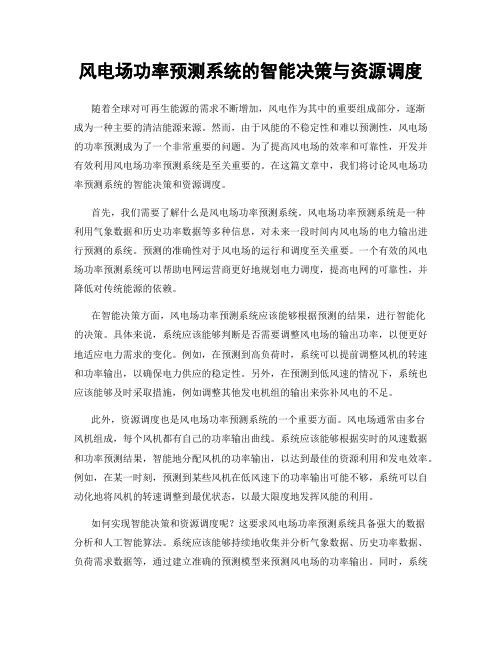 风电场功率预测系统的智能决策与资源调度

随着全球对可再生能源的需求不断增加，风电作为其中的重要组成部分，逐渐成为一种主要的清洁能源来源。然而，由于风能的不稳定性和难以预测性，风电场的功率预测成为了一个非常重要的问题。为了提高风电场的效率和可靠性，开发并有效利用风电场功率预测系统是至关重要的。在这篇文章中，我们将讨论风电场功率预测系统的智能决策和资源调度。

首先，我们需要了解什么是风电场功率预测系统。风电场功率预测系统是一种利用气象数据和历史功率数据等多种信息，对未来一段时间内风电场的电力输出进行预测的系统。预测的准确性对于风电场的运行和调度至关重要。一个有效的风电场功率预测系统可以帮助电网运营商更好地规划电力调度，提高电网的可靠性，并降低对传统能源的依赖。

在智能决策方面，风电场功率预测系统应该能够根据预测的结果，进行智能化的决策。具体来说，系统应该能够判断是否需要调整风电场的输出功率，以便更好地适应电力需求的变化。例如，在预测到高负荷时，系统可以提前调整风机的转速和功率输出，以确保电力供应的稳定性。另外，在预测到低风速的情况下，系统也应该能够及时采取措施，例如调整其他发电机组的输出来弥补风电的不足。

此外，资源调度也是风电场功率预测系统的一个重要方面。风电场通常由多台风机组成，每个风机都有自己的功率输出曲线。系统应该能够根据实时的风速数据和功率预测结果，智能地分配风机的功率输出，以达到最佳的资源利用和发电效率。例如，在某一时刻，预测到某些风机在低风速下的功率输出可能不够，系统可以自动化地将风机的转速调整到最优状态，以最大限度地发挥风能的利用。

如何实现智能决策和资源调度呢？这要求风电场功率预测系统具备强大的数据分析和人工智能算法。系统应该能够持续地收集并分析气象数据、历史功率数据、负荷需求数据等，通过建立准确的预测模型来预测风电场的功率输出。同时，系统